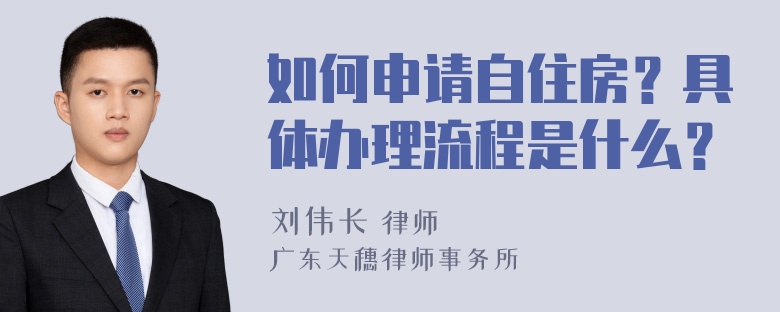 如何申请自住房？具体办理流程是什么？

刘伟长 律师
广东天穗律师事务所